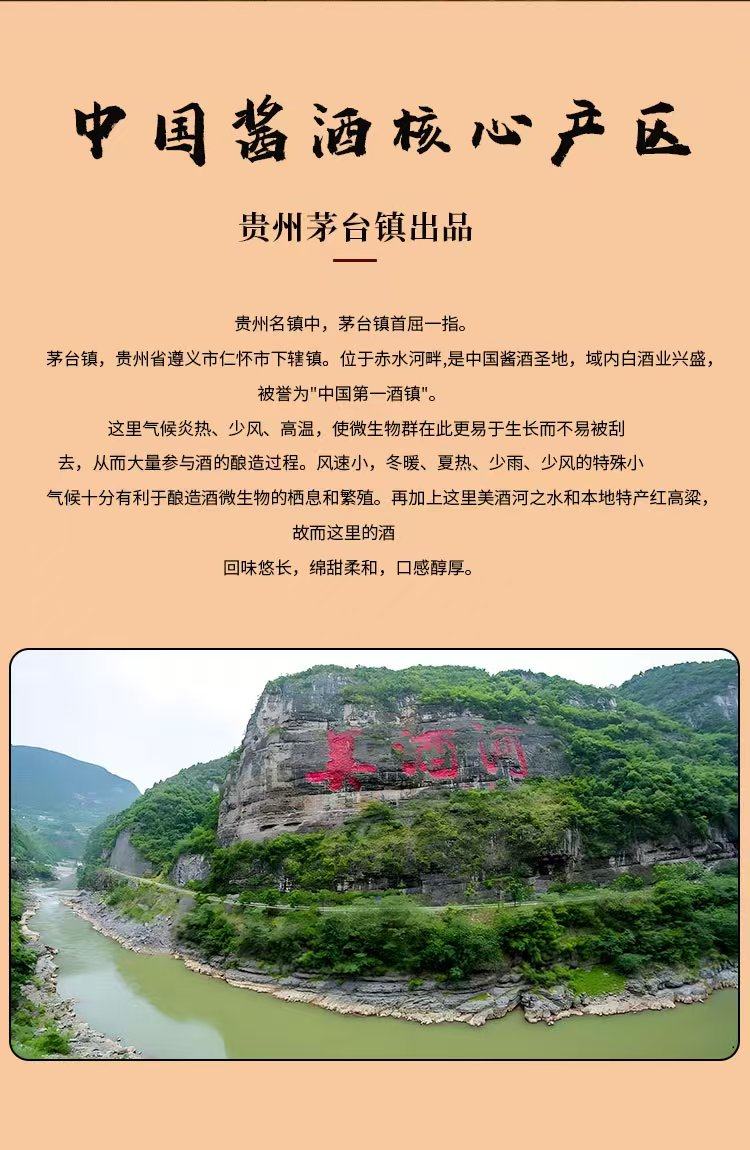 中国酱酒核心产区

贵州茅台镇出品

贵州名镇中，茅台镇首屈一指。
茅台镇，贵州省遵义市仁怀市下辖镇。位于赤水河畔,是中国酱酒圣地，域内白酒业兴盛，被誉为"中国第一酒镇"。
这里气候炎热、少风、高温，使微生物群在此更易于生长而不易被刮去，从而大量参与酒的酿造过程。风速小，冬暖、夏热、少雨、少风的特殊小气候十分有利于酿造酒微生物的栖息和繁殖。再加上这里美酒河之水和本地特产红高粱，故而这里的酒
回味悠长，绵甜柔和，口感醇厚。

美酒河